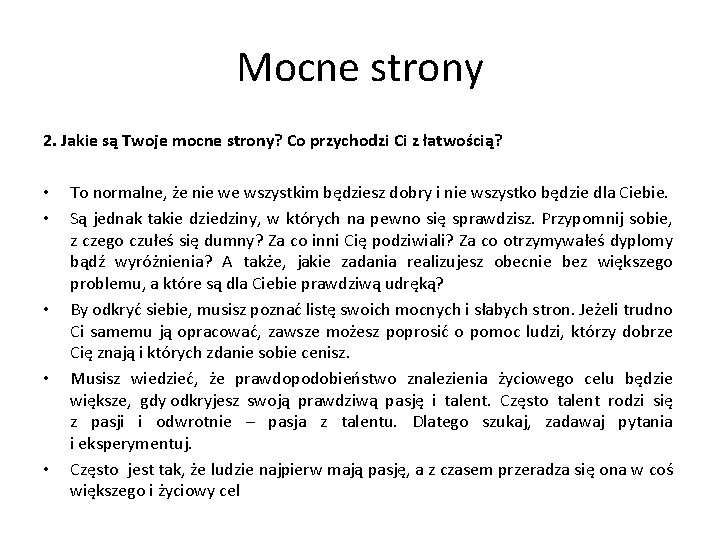 Mocne strony

2. Jakie są Twoje mocne strony? Co przychodzi Ci z łatwością?

• To normalne, że nie we wszystkim będziesz dobry i nie wszystko będzie dla Ciebie.

• Są jednak takie dziedziny, w których na pewno się sprawdzisz. Przypomnij sobie, z czego czułeś się dumny? Za co inni Cię podziwiali? Za co otrzymywałeś dyplomy bądź wyróżnienia? A także, jakie zadania realizujesz obecnie bez większego problemu, a które są dla Ciebie prawdziwą udręką?

• By odkryć siebie, musisz poznać listę swoich mocnych i słabych stron. Jeżeli trudno Ci samemu ją opracować, zawsze możesz poprosić o pomoc ludzi, którzy dobrze Cię znają i których zdanie sobie cenisz.

• Musisz wiedzieć, że prawdopodobieństwo znalezienia życiowego celu będzie większe, gdy odkryjesz swoją prawdziwą pasję i talent. Często talent rodzi się z pasji i odwrotnie – pasja z talentu. Dlatego szukaj, zadawaj pytania i eksperymentuj.

• Często jest tak, że ludzie najpierw mają pasję, a z czasem przeradza się ona w coś większego i życiowy cel